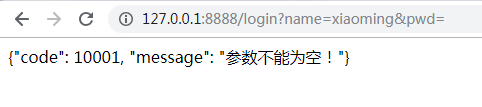 127.0.0.1:8888/login?name=xiaoming&pwd=

{"code": 10001, "message": "参数不能为空！"}